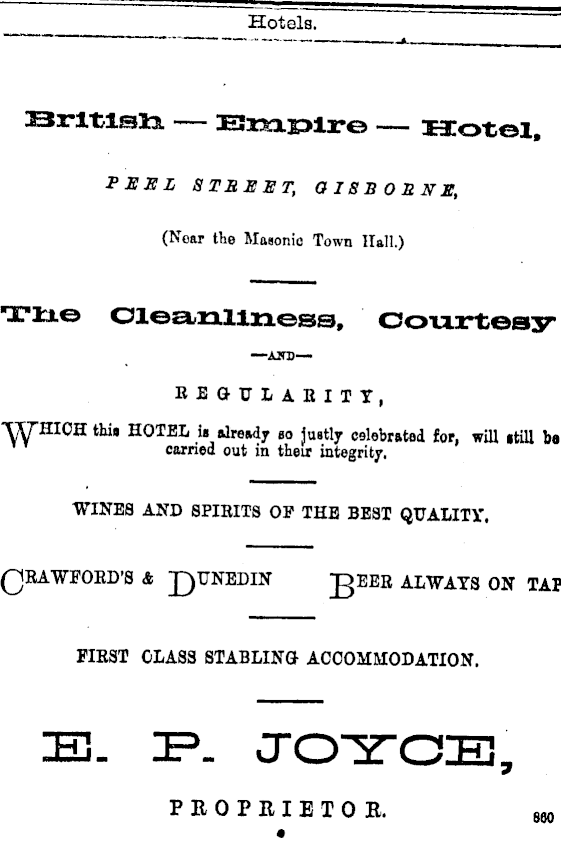 Hotels.

British — Empire — Hotel,

PEEL STREET, GISBORNE,

(Near the Masonic Town Hall.)

The Cleanliness, Courtesy

—AND—

REGULARITY,

WHICH this HOTEL is already so justly celebrated for, will still be carried out in their integrity.

WINES AND SPIRITS OF THE BEST QUALITY.

CRAWFORD'S & DUNEDIN BEER ALWAYS ON TAP

FIRST CLASS STABLING ACCOMMODATION.

E. P. JOYCE,

PROPRIETOR.

860